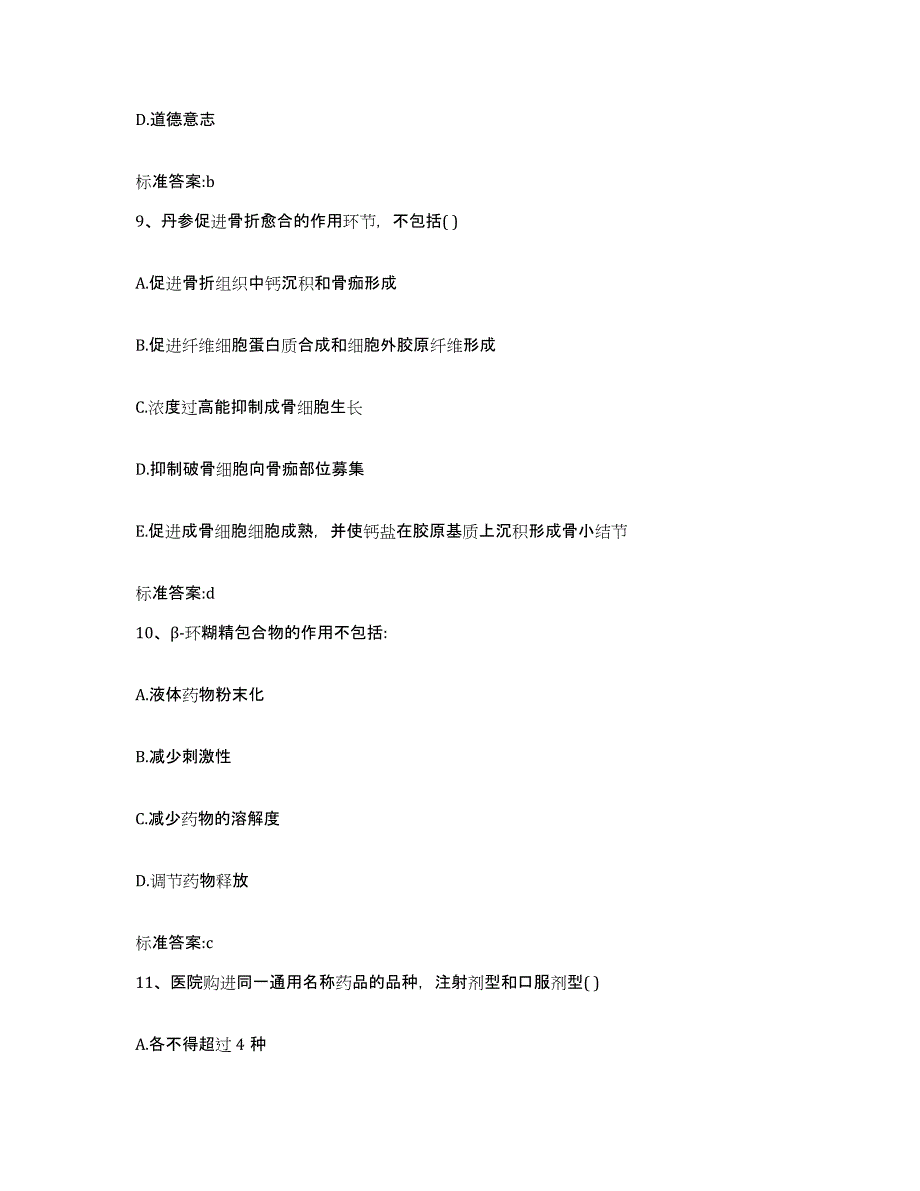 D.道德意志

标准答案:b

9、丹参促进骨折愈合的作用环节，不包括( )

A.促进骨折组织中钙沉积和骨痂形成

B.促进纤维细胞蛋白质合成和细胞外胶原纤维形成

C.浓度过高能抑制成骨细胞生长

D.抑制破骨细胞向骨痂部位募集

E.促进成骨细胞细胞成熟，并使钙盐在胶原基质上沉积形成骨小结节

标准答案:d

10、β-环糊精包合物的作用不包括:

A.液体药物粉末化

B.减少刺激性

C.减少药物的溶解度

D.调节药物释放

标准答案:c

11、医院购进同一通用名称药品的品种，注射剂型和口服剂型( )

A.各不得超过 4 种